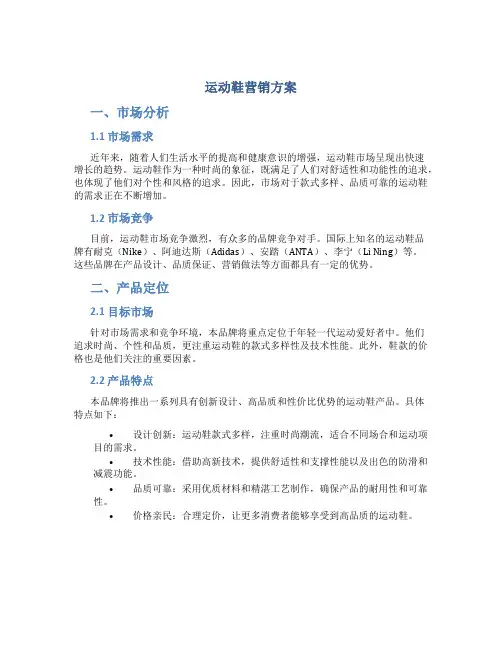 运动鞋营销方案

一、市场分析

1.1 市场需求

近年来，随着人们生活水平的提高和健康意识的增强，运动鞋市场呈现出快速增长的趋势。运动鞋作为一种时尚的象征，既满足了人们对舒适性和功能性的追求，也体现了他们对个性和风格的追求。因此，市场对于款式多样、品质可靠的运动鞋的需求正在不断增加。

1.2 市场竞争

目前，运动鞋市场竞争激烈，有众多的品牌竞争对手。国际上知名的运动鞋品牌有耐克（Nike）、阿迪达斯（Adidas）、安踏（ANTA）、李宁（Li Ning）等。这些品牌在产品设计、品质保证、营销做法等方面都具有一定的优势。

二、产品定位

2.1 目标市场

针对市场需求和竞争环境，本品牌将重点定位于年轻一代运动爱好者中。他们追求时尚、个性和品质，更注重运动鞋的款式多样性及技术性能。此外，鞋款的价格也是他们关注的重要因素。

2.2 产品特点

本品牌将推出一系列具有创新设计、高品质和性价比优势的运动鞋产品。具体特点如下：

• 设计创新：运动鞋款式多样，注重时尚潮流，适合不同场合和运动项目的需求。
• 技术性能：借助高新技术，提供舒适性和支撑性能以及出色的防滑和减震功能。
• 品质可靠：采用优质材料和精湛工艺制作，确保产品的耐用性和可靠性。
• 价格亲民：合理定价，让更多消费者能够享受到高品质的运动鞋。